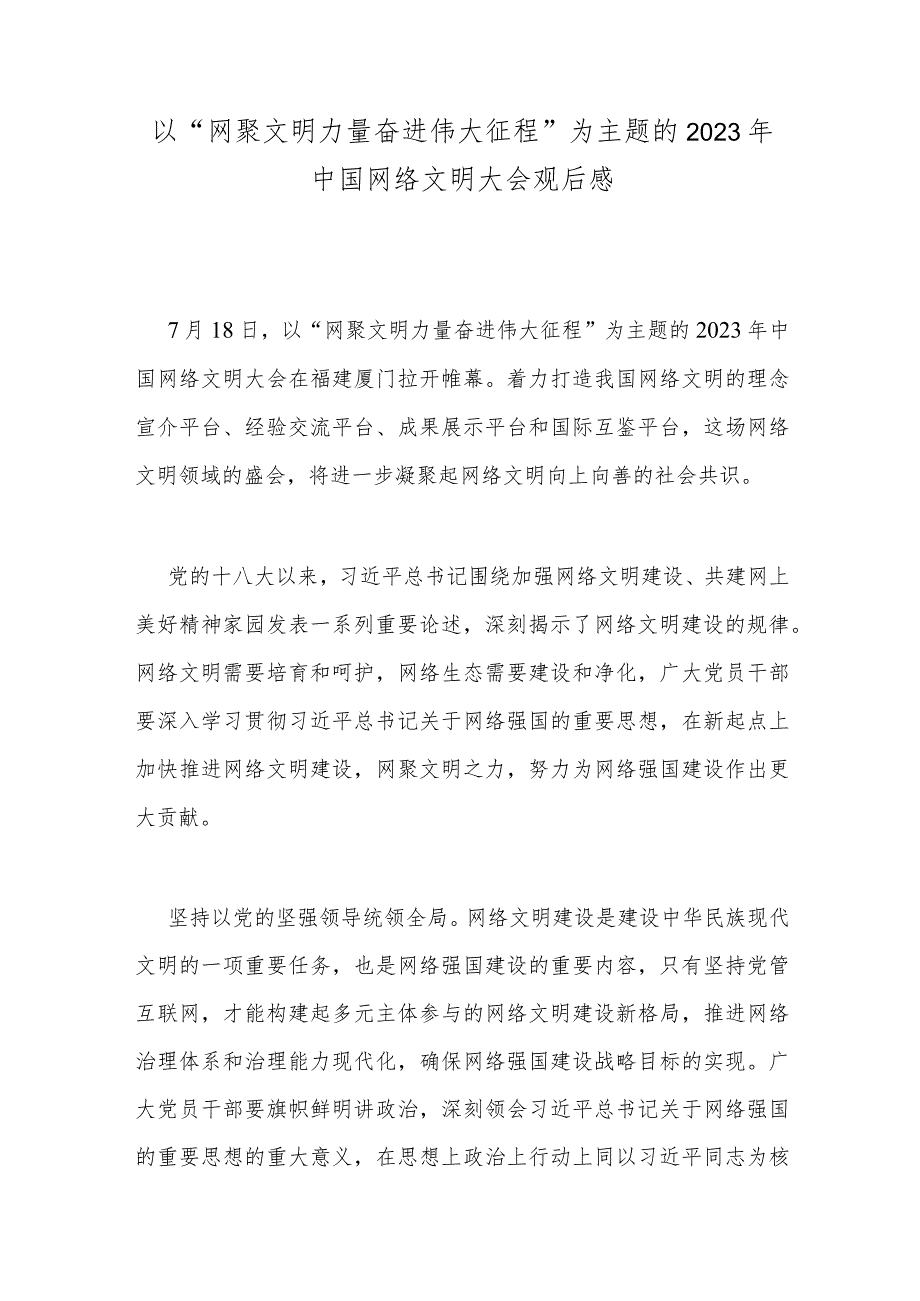 以“网聚文明力量奋进伟大征程”为主题的2023年中国网络文明大会观后感

7月18日，以“网聚文明力量奋进伟大征程”为主题的2023年中国网络文明大会在福建厦门拉开帷幕。着力打造我国网络文明的理念宣介平台、经验交流平台、成果展示平台和国际互鉴平台，这场网络文明领域的盛会，将进一步凝聚起网络文明向上向善的社会共识。

党的十八大以来，习近平总书记围绕加强网络文明建设、共建网上美好精神家园发表一系列重要论述，深刻揭示了网络文明建设的规律。网络文明需要培育和呵护，网络生态需要建设和净化，广大党员干部要深入学习贯彻习近平总书记关于网络强国的重要思想，在新起点上加快推进网络文明建设，网聚文明之力，努力为网络强国建设作出更大贡献。

坚持以党的坚强领导统领全局。网络文明建设是建设中华民族现代文明的一项重要任务，也是网络强国建设的重要内容，只有坚持党管互联网，才能构建起多元主体参与的网络文明建设新格局，推进网络治理体系和治理能力现代化，确保网络强国建设战略目标的实现。广大党员干部要旗帜鲜明讲政治，深刻领会习近平总书记关于网络强国的重要思想的重大意义，在思想上政治上行动上同以习近平同志为核